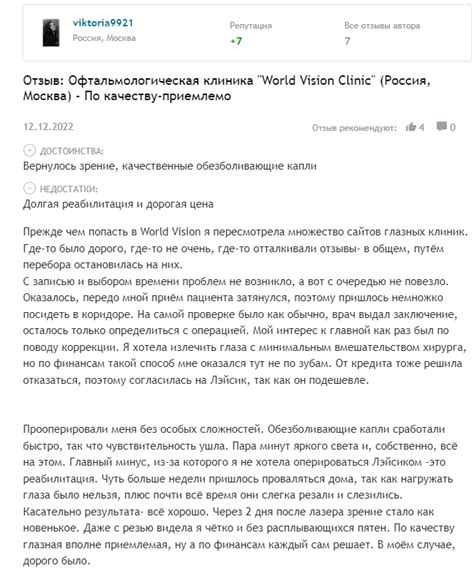 viktoria9921
Россия, Москва

Репутация
+7

Все отзывы автора
7

Отзыв: Офтальмологическая клиника "World Vision Clinic" (Россия, Москва) - По качеству-приемлемо

12.12.2022

Отзыв рекомендуют: 4 0

ДОСТОИНСТВА:
Вернулось зрение, качественные обезболивающие капли

НЕДОСТАТКИ:
Долгая реабилитация и дорогая цена

Прежде чем попасть в World Vision я пересмотрела множество сайтов глазных клиник. Где-то было дорого, где-то не очень, где-то отталкивали отзывы- в общем, путём перебора остановилась на них.
С записью и выбором времени проблем не возникло, а вот с очередью не повезло. Оказалось, передо мной приём пациента затянулся, поэтому пришлось немножко посидеть в коридоре. На самой проверке было как обычно, врач выдал заключение, осталось только определиться с операцией. Мой интерес к главной как раз был по поводу коррекции. Я хотела излечить глаза с минимальным вмешательством хирурга, но по финансам такой способ мне оказался тут не по зубам. От кредита тоже решила отказаться, поэтому согласилась на Лэйсик, так как он подешевле.

Прооперировали меня без особых сложностей. Обезболивающие капли сработали быстро, так что чувствительность ушла. Пара минут яркого света и, собственно, всё на этом. Главный минус, из-за которого я не хотела оперироваться Лэйсиком -это реабилитация. Чуть больше недели пришлось проваляться дома, так как нагружать глаза было нельзя, плюс почти всё время они слегка резали и слезились. Касательно результата- всё хорошо. Через 2 дня после лазера зрение стало как новенькое. Даже с резью видела я чётко и без расплывающихся пятен. По качеству глазная вполне приемлемая, ну а по финансам каждый сам решает. В моём случае, дорого было.